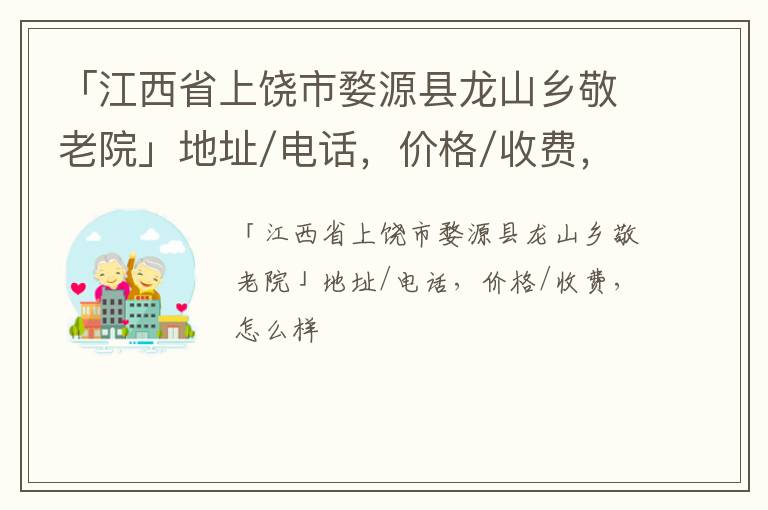 「江西省上饶市婺源县龙山乡敬老院」地址/电话，价格/收费，

「江西省上饶市婺源县龙山乡敬老院」地址/电话，价格/收费，怎么样